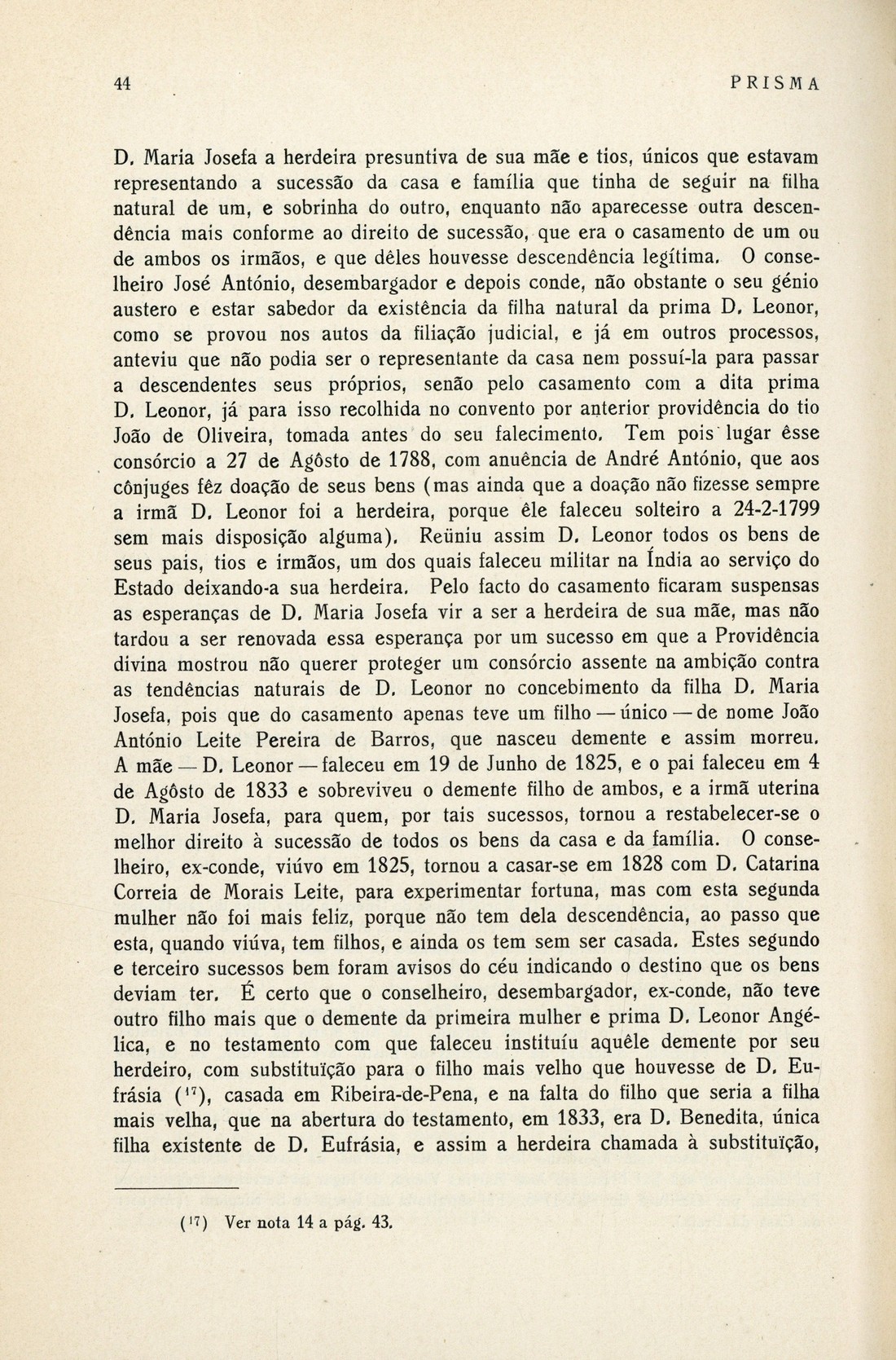 44 PRISMA

D. Maria Josefa a herdeira presuntiva de sua mãe e tios, únicos que estavam representando a sucessão da casa e família que tinha de seguir na filha natural de um, e sobrinha do outro, enquanto não aparecesse outra descendência mais conforme ao direito de sucessão, que era o casamento de um ou de ambos os irmãos, e que dêles houvesse descendência legítima. O conselheiro José António, desembargador e depois conde, não obstante o seu génio austero e estar sabedor da existência da filha natural da prima D. Leonor, como se provou nos autos da filiação judicial, e já em outros processos, anteviu que não podia ser o representante da casa nem possuí-la para passar a descendentes seus próprios, senão pelo casamento com a dita prima D. Leonor, já para isso recolhida no convento por anterior providência do tio João de Oliveira, tomada antes do seu falecimento. Tem pois lugar êsse consórcio a 27 de Agôsto de 1788, com anuência de André António, que aos cônjuges fêz doação de seus bens (mas ainda que a doação não fizesse sempre a irmã D. Leonor foi a herdeira, porque êle faleceu solteiro a 24-2-1799 sem mais disposição alguma). Reüniu assim D. Leonor todos os bens de seus pais, tios e irmãos, um dos quais faleceu militar na Índia ao serviço do Estado deixando-a sua herdeira. Pelo facto do casamento ficaram suspensas as esperanças de D. Maria Josefa vir a ser a herdeira de sua mãe, mas não tardou a ser renovada essa esperança por um sucesso em que a Providência divina mostrou não querer proteger um consórcio assente na ambição contra as tendências naturais de D. Leonor no concebimento da filha D. Maria Josefa, pois que do casamento apenas teve um filho — único — de nome João António Leite Pereira de Barros, que nasceu demente e assim morreu. A mãe — D. Leonor — faleceu em 19 de Junho de 1825, e o pai faleceu em 4 de Agôsto de 1833 e sobreviveu o demente filho de ambos, e a irmã uterina D. Maria Josefa, para quem, por tais sucessos, tornou a restabelecer-se o melhor direito à sucessão de todos os bens da casa e da família. O conselheiro, ex-conde, viúvo em 1825, tornou a casar-se em 1828 com D. Catarina Correia de Morais Leite, para experimentar fortuna, mas com esta segunda mulher não foi mais feliz, porque não tem dela descendência, ao passo que esta, quando viúva, tem filhos, e ainda os tem sem ser casada. Estes segundo e terceiro sucessos bem foram avisos do céu indicando o destino que os bens deviam ter. É certo que o conselheiro, desembargador, ex-conde, não teve outro filho mais que o demente da primeira mulher e prima D. Leonor Angélica, e no testamento com que faleceu instituíu aquêle demente por seu herdeiro, com substituïção para o filho mais velho que houvesse de D. Eufrásia ($^{17}$), casada em Ribeira-de-Pena, e na falta do filho que seria a filha mais velha, que na abertura do testamento, em 1833, era D. Benedita, única filha existente de D. Eufrásia, e assim a herdeira chamada à substituïção,

($^{17}$) Ver nota 14 a pág. 43.